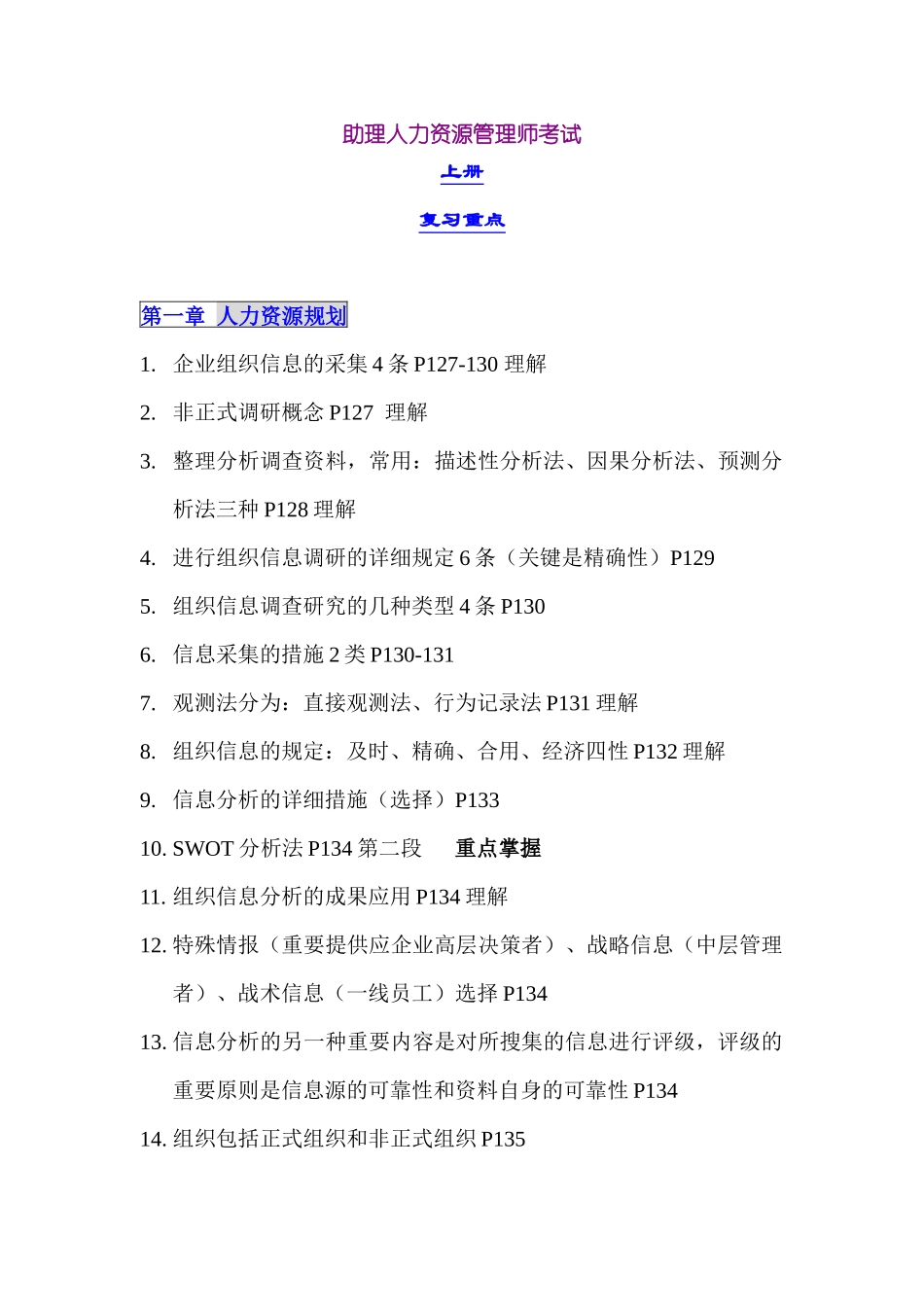 助理人力资源管理师考试

上册

复习重点

第一章 人力资源规划

1. 企业组织信息的采集 4 条 P127-130 理解

2. 非正式调研概念 P127 理解

3. 整理分析调查资料，常用：描述性分析法、因果分析法、预测分析法三种 P128 理解

4. 进行组织信息调研的详细规定 6 条（关键是精确性）P129

5. 组织信息调查研究的几种类型 4 条 P130

6. 信息采集的措施 2 类 P130-131

7. 观测法分为：直接观测法、行为记录法 P131 理解

8. 组织信息的规定：及时、精确、合用、经济四性 P132 理解

9. 信息分析的详细措施（选择）P133

10. SWOT 分析法 P134 第二段 重点掌握

11. 组织信息分析的成果应用 P134 理解

12. 特殊情报（重要提供应企业高层决策者）、战略信息（中层管理者）、战术信息（一线员工）选择 P134

13. 信息分析的另一种重要内容是对所搜集的信息进行评级，评级的重要原则是信息源的可靠性和资料自身的可靠性 P134

14. 组织包括正式组织和非正式组织 P135